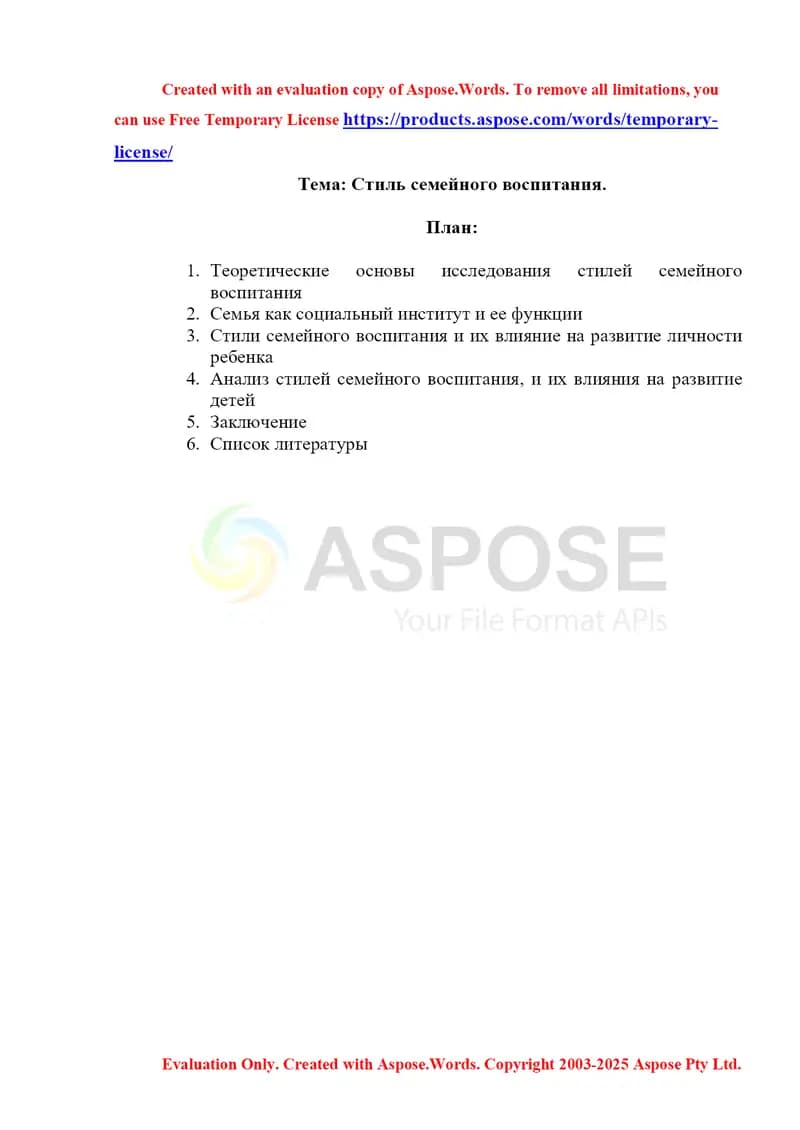 Created with an evaluation copy of Aspose.Words. To remove all limitations, you can use Free Temporary License https://products.aspose.com/words/temporary-license/

Тема: Стиль семейного воспитания.

План:

1. Теоретические основы исследования стилей семейного воспитания
2. Семья как социальный институт и ее функции
3. Стили семейного воспитания и их влияние на развитие личности ребенка
4. Анализ стилей семейного воспитания, и их влияния на развитие детей
5. Заключение
6. Список литературы

ASPOSE
Your File Format APIs

Evaluation Only. Created with Aspose.Words. Copyright 2003-2025 Aspose Pty Ltd.